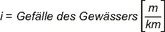 $i$ = Gefälle des Gewässers $\left[\frac{m}{km}\right]$